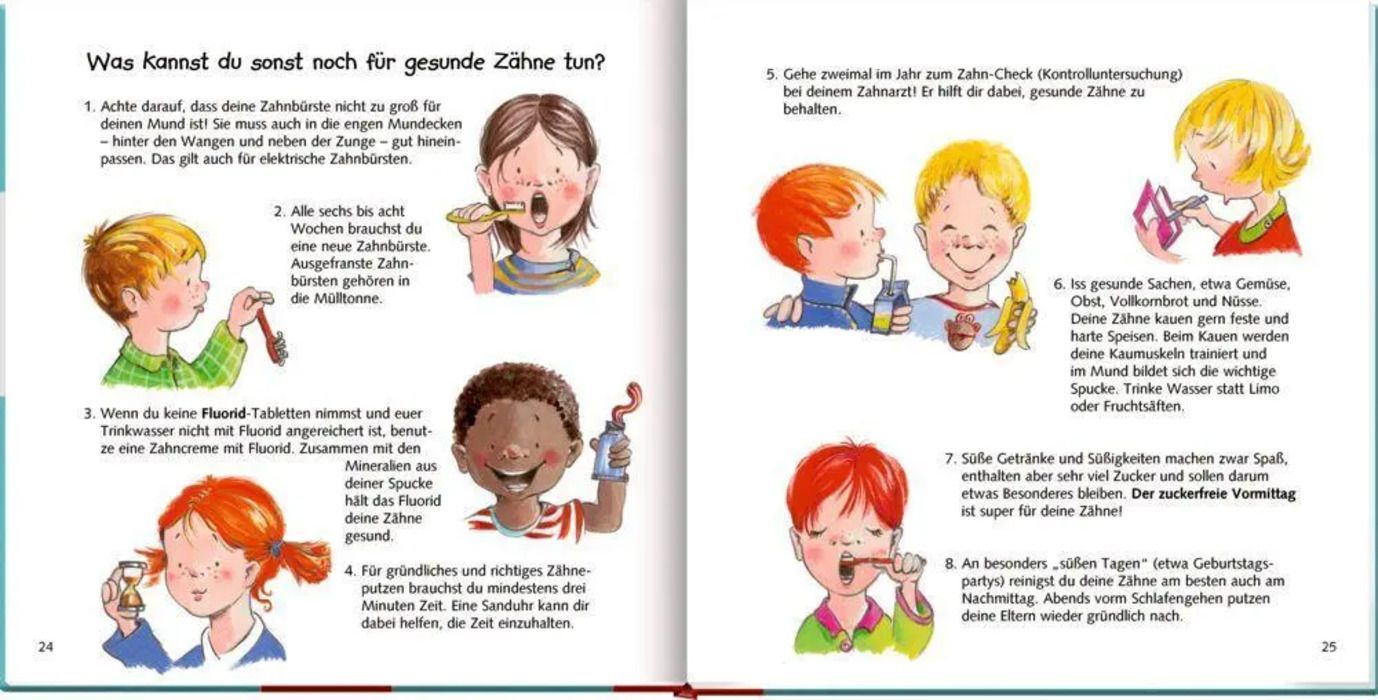 Was kannst du sonst noch für gesunde Zähne tun?

1. Achte darauf, dass deine Zahnbürste nicht zu groß für deinen Mund ist! Sie muss auch in die engen Mundecken – hinter den Wangen und neben der Zunge – gut hineinpassen. Das gilt auch für elektrische Zahnbürsten.

2. Alle sechs bis acht Wochen brauchst du eine neue Zahnbürste. Ausgefranste Zahnbürsten gehören in die Mülltonne.

3. Wenn du keine Fluorid-Tabletten nimmst und euer Trinkwasser nicht mit Fluorid angereichert ist, benutze eine Zahncreme mit Fluorid. Zusammen mit den Mineralien aus deiner Spucke hält das Fluorid deine Zähne gesund.

4. Für gründliches und richtiges Zähneputzen brauchst du mindestens drei Minuten Zeit. Eine Sanduhr kann dir dabei helfen, die Zeit einzuhalten.

24

5. Gehe zweimal im Jahr zum Zahn-Check (Kontrolluntersuchung) bei deinem Zahnarzt! Er hilft dir dabei, gesunde Zähne zu behalten.

6. Iss gesunde Sachen, etwa Gemüse, Obst, Vollkornbrot und Nüsse. Deine Zähne kauen gern feste und harte Speisen. Beim Kauen werden deine Kaumuskeln trainiert und im Mund bildet sich die wichtige Spucke. Trinke Wasser statt Limo oder Fruchtsäften.

7. Süße Getränke und Süßigkeiten machen zwar Spaß, enthalten aber sehr viel Zucker und sollen darum etwas Besonderes bleiben. Der zuckerfreie Vormittag ist super für deine Zähne!

8. An besonders „süßen Tagen" (etwa Geburtstagspartys) reinigst du deine Zähne am besten auch am Nachmittag. Abends vorm Schlafengehen putzen deine Eltern wieder gründlich nach.

25